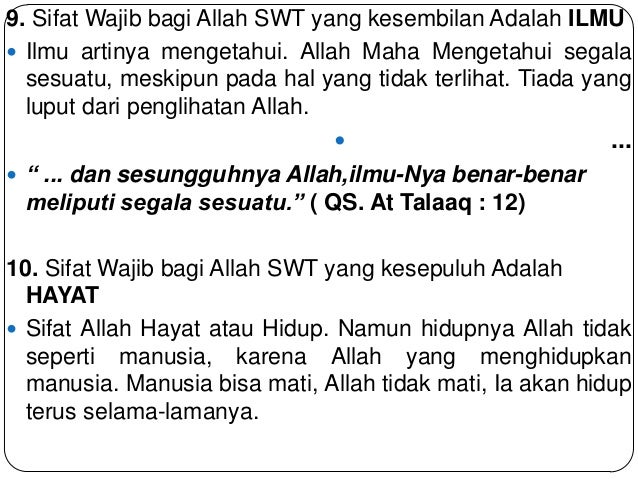 9. Sifat Wajib bagi Allah SWT yang kesembilan Adalah ILMU

• Ilmu artinya mengetahui. Allah Maha Mengetahui segala sesuatu, meskipun pada hal yang tidak terlihat. Tiada yang luput dari penglihatan Allah.

•

...

• " ... dan sesungguhnya Allah,ilmu-Nya benar-benar meliputi segala sesuatu." ( QS. At Talaaq : 12)

10. Sifat Wajib bagi Allah SWT yang kesepuluh Adalah HAYAT

• Sifat Allah Hayat atau Hidup. Namun hidupnya Allah tidak seperti manusia, karena Allah yang menghidupkan manusia. Manusia bisa mati, Allah tidak mati, Ia akan hidup terus selama-lamanya.